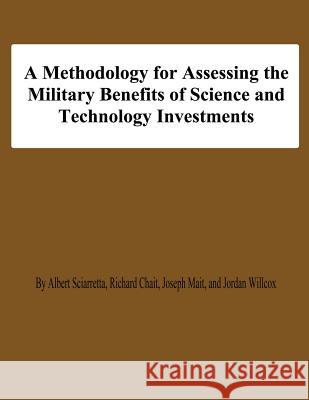 A Methodology for Assessing the Military Benefits of Science and Technology Investments

By Albert Sciarretta, Richard Chait, Joseph Mait, and Jordan Willcox

Kraina Książek